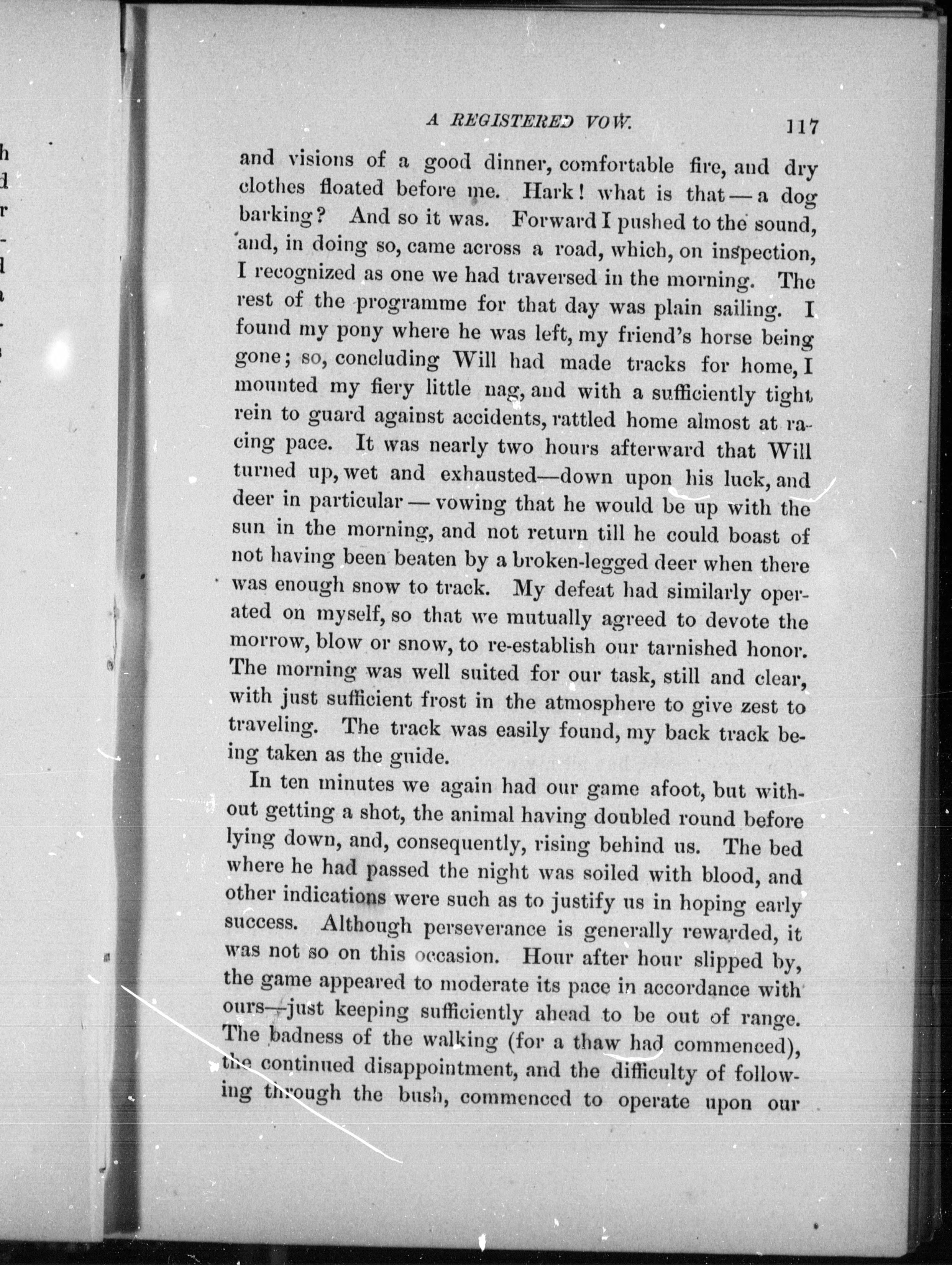 A REGISTERED VOW. 117

and visions of a good dinner, comfortable fire, and dry clothes floated before me. Hark! what is that — a dog barking? And so it was. Forward I pushed to the sound, and, in doing so, came across a road, which, on inspection, I recognized as one we had traversed in the morning. The rest of the programme for that day was plain sailing. I found my pony where he was left, my friend's horse being gone; so, concluding Will had made tracks for home, I mounted my fiery little nag, and with a sufficiently tight rein to guard against accidents, rattled home almost at racing pace. It was nearly two hours afterward that Will turned up, wet and exhausted—down upon his luck, and deer in particular — vowing that he would be up with the sun in the morning, and not return till he could boast of not having been beaten by a broken-legged deer when there was enough snow to track. My defeat had similarly operated on myself, so that we mutually agreed to devote the morrow, blow or snow, to re-establish our tarnished honor. The morning was well suited for our task, still and clear, with just sufficient frost in the atmosphere to give zest to traveling. The track was easily found, my back track being taken as the guide.

In ten minutes we again had our game afoot, but without getting a shot, the animal having doubled round before lying down, and, consequently, rising behind us. The bed where he had passed the night was soiled with blood, and other indications were such as to justify us in hoping early success. Although perseverance is generally rewarded, it was not so on this occasion. Hour after hour slipped by, the game appeared to moderate its pace in accordance with ours—just keeping sufficiently ahead to be out of range. The badness of the walking (for a thaw had commenced), the continued disappointment, and the difficulty of following through the bush, commenced to operate upon our